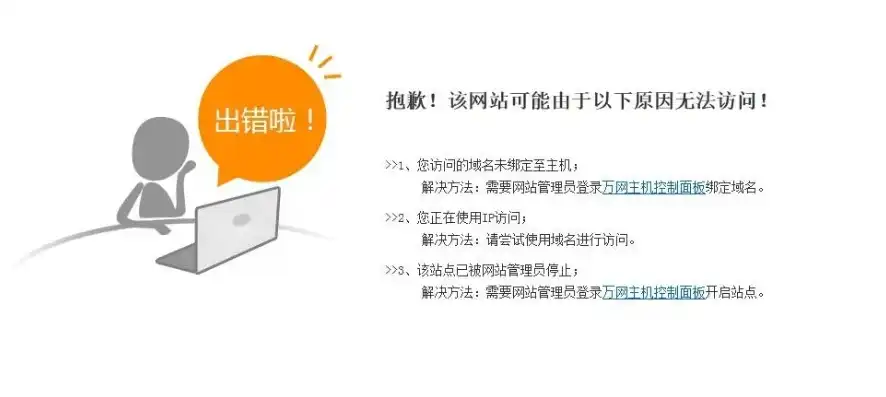 出错啦！

抱歉！该网站可能由于以下原因无法访问！

>>1、您访问的域名未绑定至主机；
解决方法：需要网站管理员登录万网主机控制面板绑定域名。

>>2、您正在使用IP访问；
解决方法：请尝试使用域名进行访问。

>>3、该站点已被网站管理员停止；
解决方法：需要网站管理员登录万网主机控制面板开启站点。